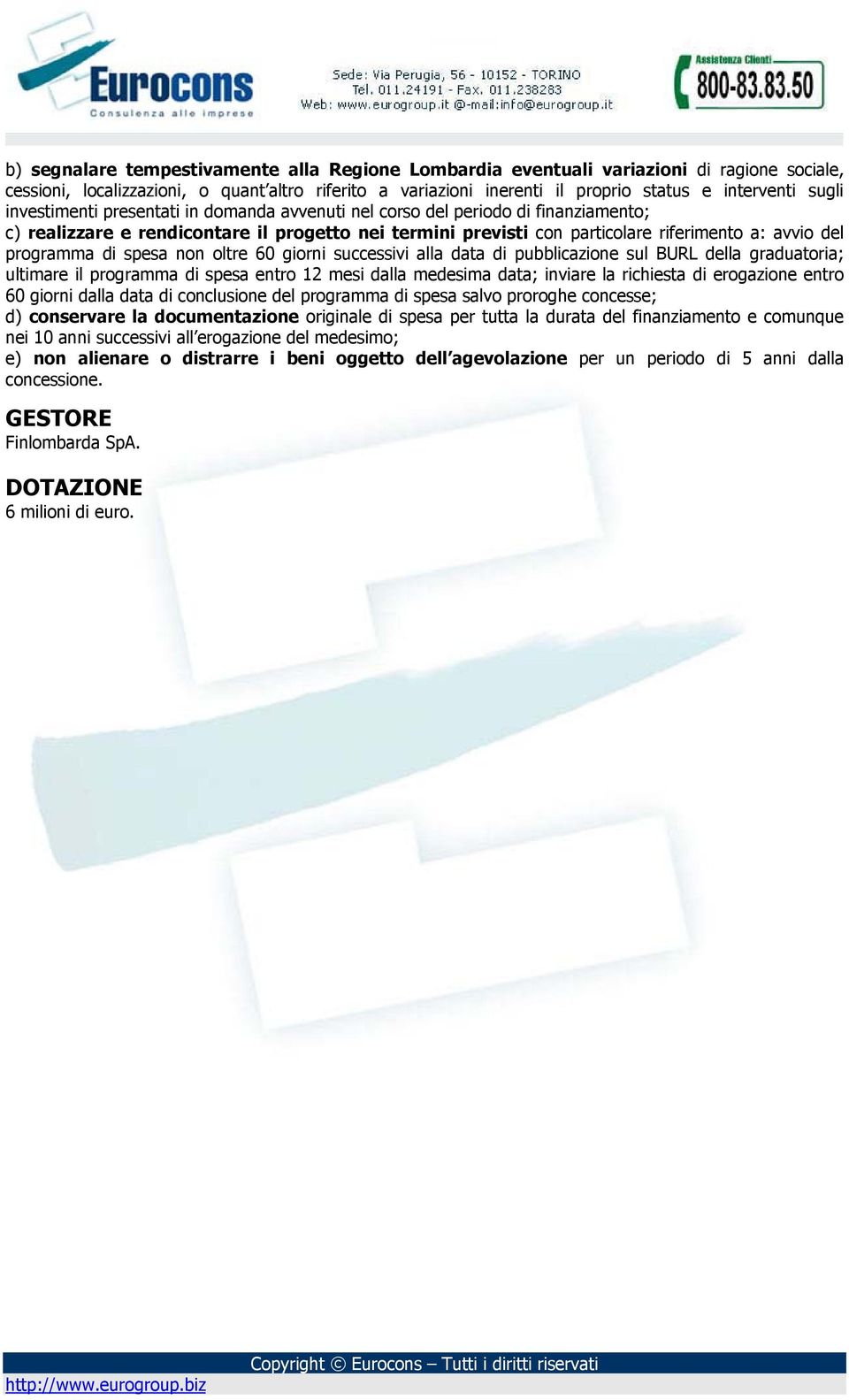 Eurocons
Consulenza alle imprese

Sede: Via Perugia, 56 - 10152 - TORINO
Tel. 011.24191 - Fax. 011.238283
Web: www.eurogroup.it @-mail:info@eurogroup.it

Assistenza Clienti
800-83.83.50

b) segnalare tempestivamente alla Regione Lombardia eventuali variazioni di ragione sociale, cessioni, localizzazioni, o quant'altro riferito a variazioni inerenti il proprio status e interventi sugli investimenti presentati in domanda avvenuti nel corso del periodo di finanziamento;
c) realizzare e rendicontare il progetto nei termini previsti con particolare riferimento a: avvio del programma di spesa non oltre 60 giorni successivi alla data di pubblicazione sul BURL della graduatoria; ultimare il programma di spesa entro 12 mesi dalla medesima data; inviare la richiesta di erogazione entro 60 giorni dalla data di conclusione del programma di spesa salvo proroghe concesse;
d) conservare la documentazione originale di spesa per tutta la durata del finanziamento e comunque nei 10 anni successivi all'erogazione del medesimo;
e) non alienare o distrarre i beni oggetto dell'agevolazione per un periodo di 5 anni dalla concessione.

GESTORE
Finlombarda SpA.

DOTAZIONE
6 milioni di euro.

Copyright © Eurocons – Tutti i diritti riservati
http://www.eurogroup.biz